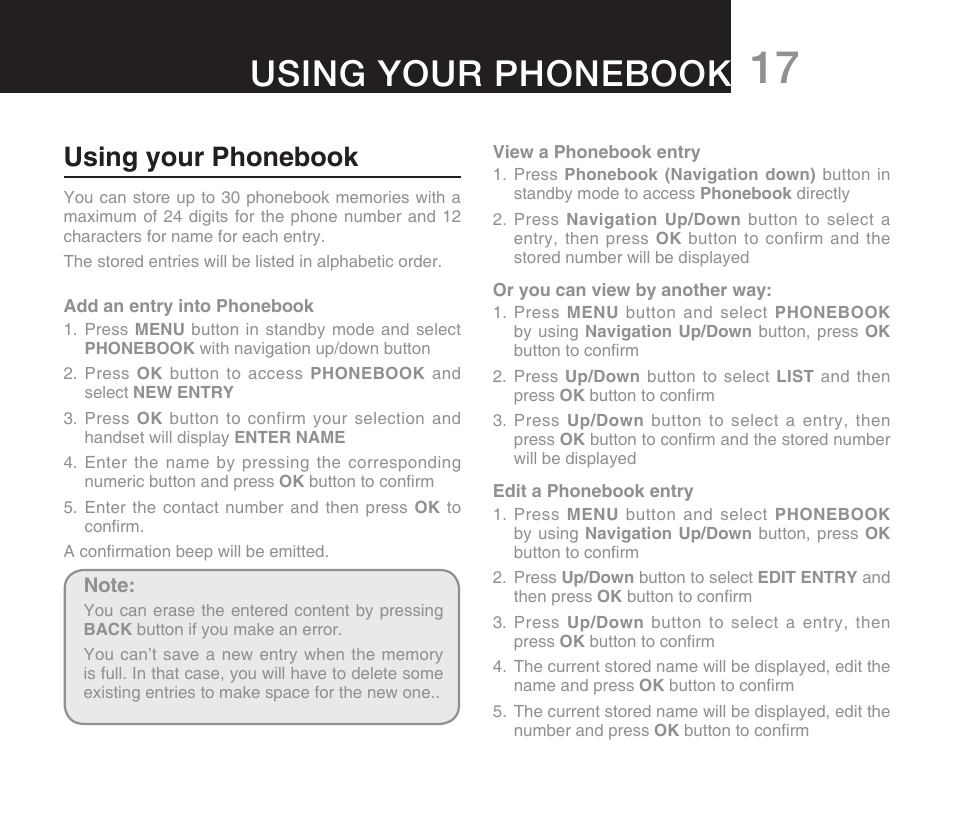 USING YOUR PHONEBOOK 17

Using your Phonebook

You can store up to 30 phonebook memories with a maximum of 24 digits for the phone number and 12 characters for name for each entry.

The stored entries will be listed in alphabetic order.

Add an entry into Phonebook

1. Press MENU button in standby mode and select PHONEBOOK with navigation up/down button
2. Press OK button to access PHONEBOOK and select NEW ENTRY
3. Press OK button to confirm your selection and handset will display ENTER NAME
4. Enter the name by pressing the corresponding numeric button and press OK button to confirm
5. Enter the contact number and then press OK to confirm.

A confirmation beep will be emitted.

Note:

You can erase the entered content by pressing BACK button if you make an error.

You can't save a new entry when the memory is full. In that case, you will have to delete some existing entries to make space for the new one..

View a Phonebook entry

1. Press Phonebook (Navigation down) button in standby mode to access Phonebook directly
2. Press Navigation Up/Down button to select a entry, then press OK button to confirm and the stored number will be displayed

Or you can view by another way:

1. Press MENU button and select PHONEBOOK by using Navigation Up/Down button, press OK button to confirm
2. Press Up/Down button to select LIST and then press OK button to confirm
3. Press Up/Down button to select a entry, then press OK button to confirm and the stored number will be displayed

Edit a Phonebook entry

1. Press MENU button and select PHONEBOOK by using Navigation Up/Down button, press OK button to confirm
2. Press Up/Down button to select EDIT ENTRY and then press OK button to confirm
3. Press Up/Down button to select a entry, then press OK button to confirm
4. The current stored name will be displayed, edit the name and press OK button to confirm
5. The current stored name will be displayed, edit the number and press OK button to confirm